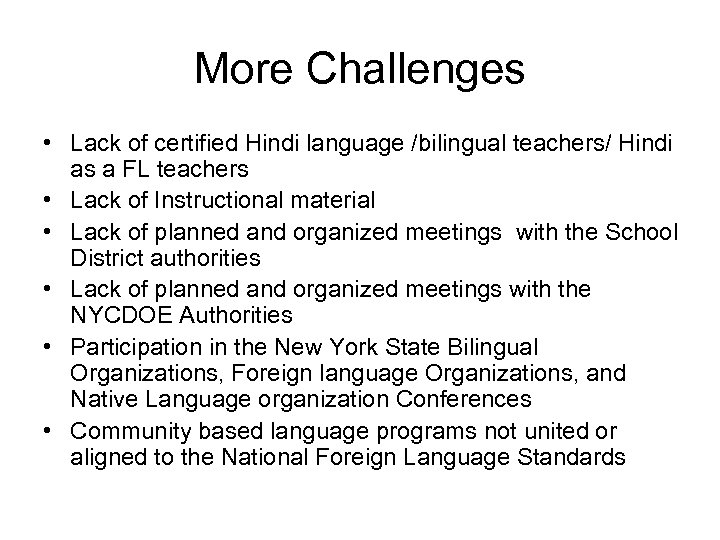 More Challenges

• Lack of certified Hindi language /bilingual teachers/ Hindi as a FL teachers
• Lack of Instructional material
• Lack of planned and organized meetings with the School District authorities
• Lack of planned and organized meetings with the NYCDOE Authorities
• Participation in the New York State Bilingual Organizations, Foreign language Organizations, and Native Language organization Conferences
• Community based language programs not united or aligned to the National Foreign Language Standards